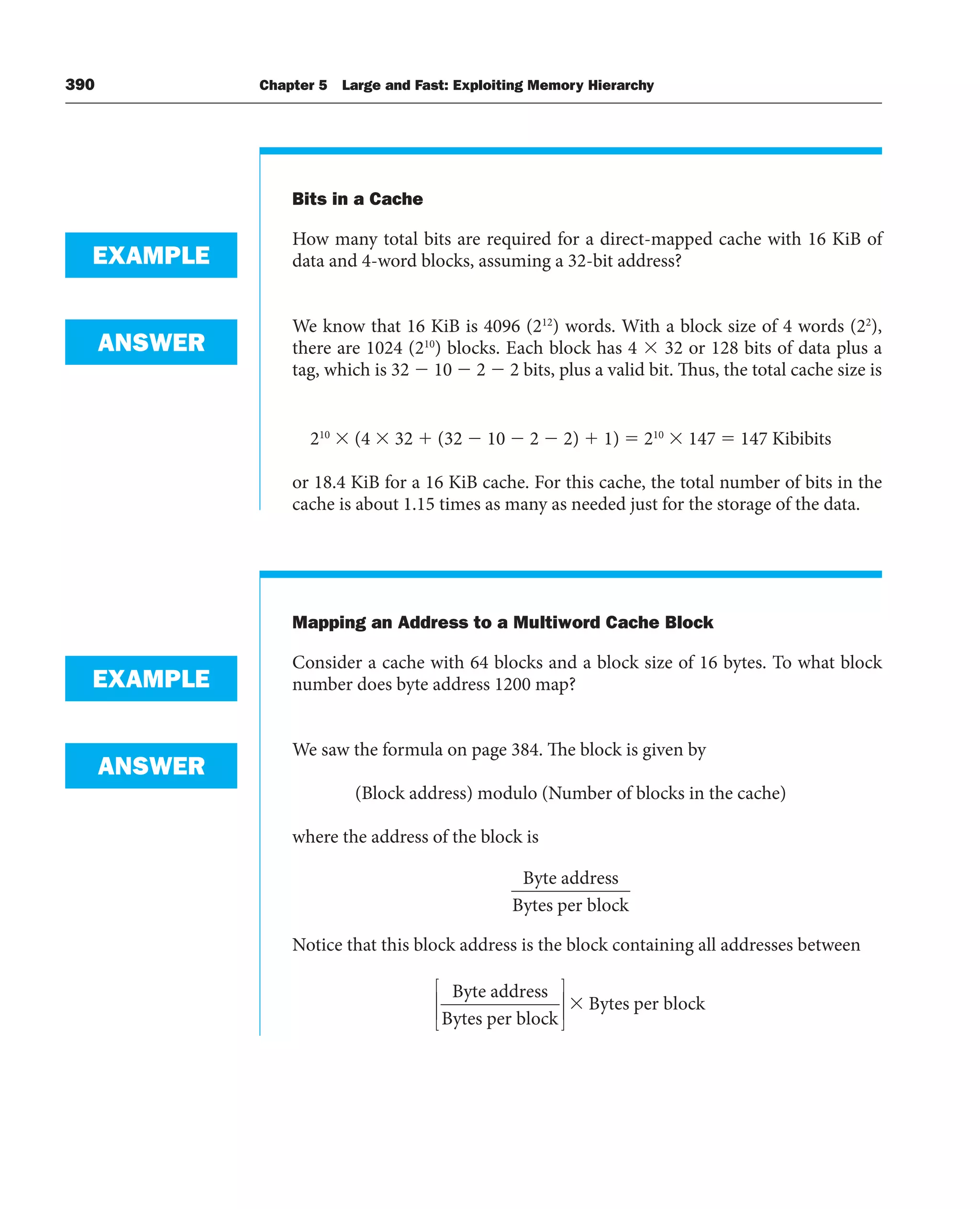 390 Chapter 5 Large and Fast: Exploiting Memory Hierarchy

Bits in a Cache

EXAMPLE

How many total bits are required for a direct-mapped cache with 16 KiB of data and 4-word blocks, assuming a 32-bit address?

ANSWER

We know that 16 KiB is 4096 ($2^{12}$) words. With a block size of 4 words ($2^2$), there are 1024 ($2^{10}$) blocks. Each block has $4 \times 32$ or 128 bits of data plus a tag, which is $32 - 10 - 2 - 2$ bits, plus a valid bit. Thus, the total cache size is

$2^{10} \times (4 \times 32 + (32 - 10 - 2 - 2) + 1) = 2^{10} \times 147 = 147$ Kibibits

or 18.4 KiB for a 16 KiB cache. For this cache, the total number of bits in the cache is about 1.15 times as many as needed just for the storage of the data.

Mapping an Address to a Multiword Cache Block

EXAMPLE

Consider a cache with 64 blocks and a block size of 16 bytes. To what block number does byte address 1200 map?

ANSWER

We saw the formula on page 384. The block is given by

(Block address) modulo (Number of blocks in the cache)

where the address of the block is

$\frac{\text{Byte address}}{\text{Bytes per block}}$

Notice that this block address is the block containing all addresses between

$\left\lfloor \frac{\text{Byte address}}{\text{Bytes per block}} \right\rfloor \times \text{Bytes per block}$